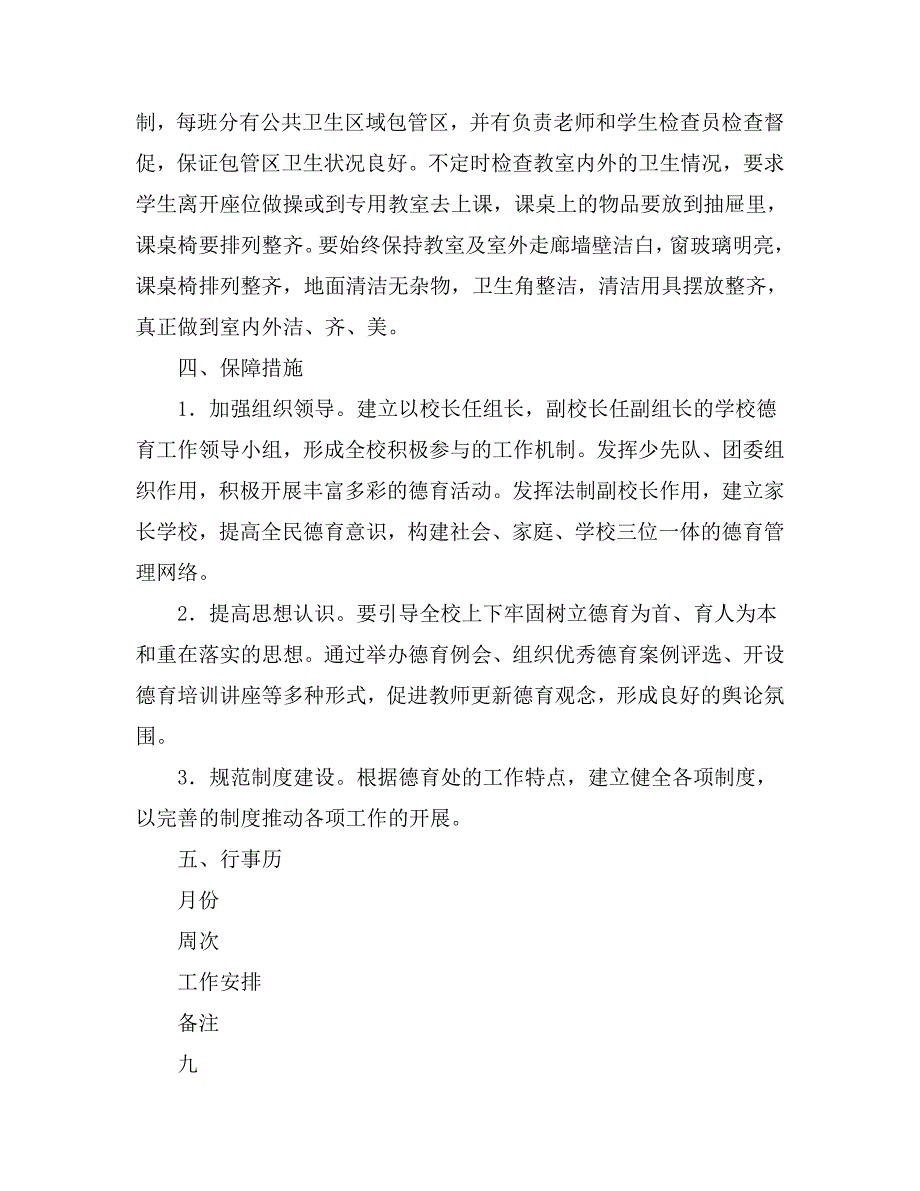 制，每班分有公共卫生区域包管区，并有负责老师和学生检查员检查督促，保证包管区卫生状况良好。不定时检查教室内外的卫生情况，要求学生离开座位做操或到专用教室去上课，课桌上的物品要放到抽屉里，课桌椅要排列整齐。要始终保持教室及室外走廊墙壁洁白，窗玻璃明亮，课桌椅排列整齐，地面清洁无杂物，卫生角整洁，清洁用具摆放整齐，真正做到室内外洁、齐、美。

四、保障措施

1．加强组织领导。建立以校长任组长，副校长任副组长的学校德育工作领导小组，形成全校积极参与的工作机制。发挥少先队、团委组织作用，积极开展丰富多彩的德育活动。发挥法制副校长作用，建立家长学校，提高全民德育意识，构建社会、家庭、学校三位一体的德育管理网络。

2．提高思想认识。要引导全校上下牢固树立德育为首、育人为本和重在落实的思想。通过举办德育例会、组织优秀德育案例评选、开设德育培训讲座等多种形式，促进教师更新德育观念，形成良好的舆论氛围。

3．规范制度建设。根据德育处的工作特点，建立健全各项制度，以完善的制度推动各项工作的开展。

五、行事历

月份

周次

工作安排

备注

九